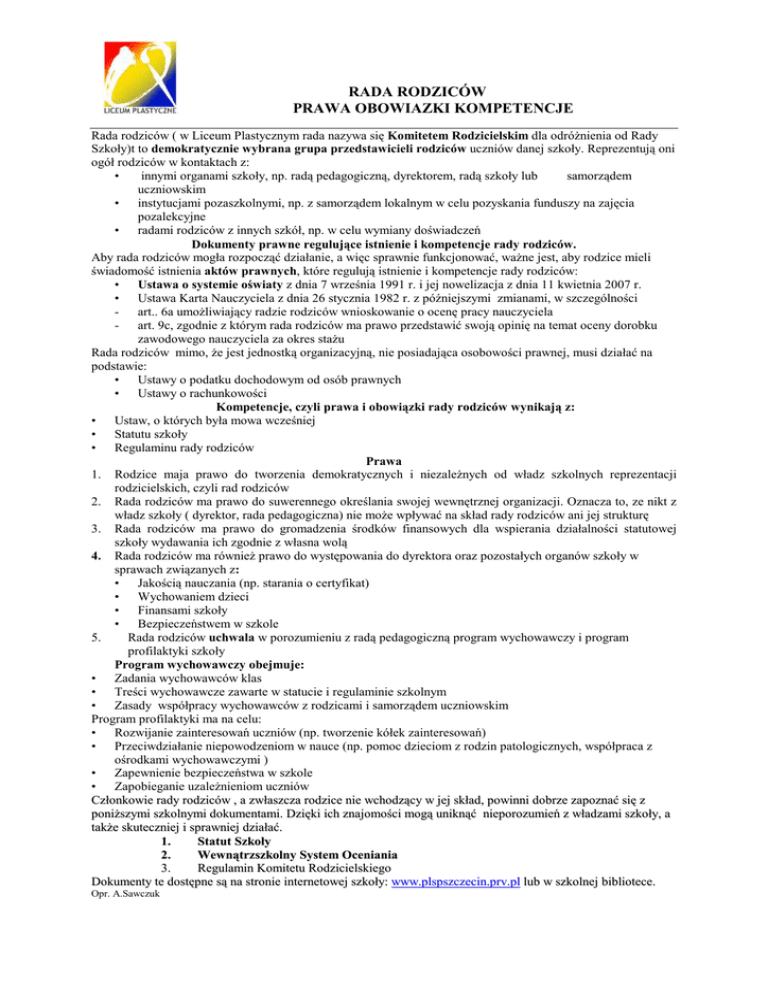 LICEUM PLASTYCZNE

RADA RODZICÓW
PRAWA OBOWIAZKI KOMPETENCJE

Rada rodziców ( w Liceum Plastycznym rada nazywa się Komitetem Rodzicielskim dla odróżnienia od Rady Szkoły)t to demokratycznie wybrana grupa przedstawicieli rodziców uczniów danej szkoły. Reprezentują oni ogół rodziców w kontaktach z:
• innymi organami szkoły, np. radą pedagogiczną, dyrektorem, radą szkoły lub samorządem uczniowskim
• instytucjami pozaszkolnymi, np. z samorządem lokalnym w celu pozyskania funduszy na zajęcia pozalekcyjne
• radami rodziców z innych szkół, np. w celu wymiany doświadczeń

Dokumenty prawne regulujące istnienie i kompetencje rady rodziców.
Aby rada rodziców mogła rozpocząć działanie, a więc sprawnie funkcjonować, ważne jest, aby rodzice mieli świadomość istnienia aktów prawnych, które regulują istnienie i kompetencje rady rodziców:
• Ustawa o systemie oświaty z dnia 7 września 1991 r. i jej nowelizacja z dnia 11 kwietnia 2007 r.
• Ustawa Karta Nauczyciela z dnia 26 stycznia 1982 r. z późniejszymi zmianami, w szczególności
- art.. 6a umożliwiający radzie rodziców wnioskowanie o ocenę pracy nauczyciela
- art. 9c, zgodnie z którym rada rodziców ma prawo przedstawić swoją opinię na temat oceny dorobku zawodowego nauczyciela za okres stażu
Rada rodziców mimo, że jest jednostką organizacyjną, nie posiadająca osobowości prawnej, musi działać na podstawie:
• Ustawy o podatku dochodowym od osób prawnych
• Ustawy o rachunkowości

Kompetencje, czyli prawa i obowiązki rady rodziców wynikają z:
• Ustaw, o których była mowa wcześniej
• Statutu szkoły
• Regulaminu rady rodziców

Prawa
1. Rodzice maja prawo do tworzenia demokratycznych i niezależnych od władz szkolnych reprezentacji rodzicielskich, czyli rad rodziców
2. Rada rodziców ma prawo do suwerennego określania swojej wewnętrznej organizacji. Oznacza to, ze nikt z władz szkoły ( dyrektor, rada pedagogiczna) nie może wpływać na skład rady rodziców ani jej strukturę
3. Rada rodziców ma prawo do gromadzenia środków finansowych dla wspierania działalności statutowej szkoły wydawania ich zgodnie z własna wolą
4. Rada rodziców ma również prawo do występowania do dyrektora oraz pozostałych organów szkoły w sprawach związanych z:
• Jakością nauczania (np. starania o certyfikat)
• Wychowaniem dzieci
• Finansami szkoły
• Bezpieczeństwem w szkole
5. Rada rodziców uchwała w porozumieniu z radą pedagogiczną program wychowawczy i program profilaktyki szkoły

Program wychowawczy obejmuje:
• Zadania wychowawców klas
• Treści wychowawcze zawarte w statucie i regulaminie szkolnym
• Zasady współpracy wychowawców z rodzicami i samorządem uczniowskim
Program profilaktyki ma na celu:
• Rozwijanie zainteresowań uczniów (np. tworzenie kółek zainteresowań)
• Przeciwdziałanie niepowodzeniom w nauce (np. pomoc dzieciom z rodzin patologicznych, współpraca z ośrodkami wychowawczymi )
• Zapewnienie bezpieczeństwa w szkole
• Zapobieganie uzależnieniom uczniów
Członkowie rady rodziców , a zwłaszcza rodzice nie wchodzący w jej skład, powinni dobrze zapoznać się z poniższymi szkolnymi dokumentami. Dzięki ich znajomości mogą uniknąć nieporozumień z władzami szkoły, a także skuteczniej i sprawniej działać.
1. Statut Szkoły
2. Wewnątrzszkolny System Oceniania
3. Regulamin Komitetu Rodzicielskiego
Dokumenty te dostępne są na stronie internetowej szkoły: www.plspszczecin.prv.pl lub w szkolnej bibliotece.
Opr. A.Sawczuk